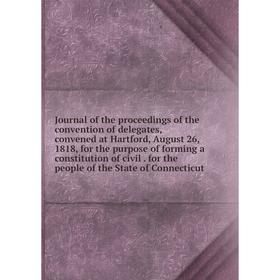 Journal of the proceedings of the convention of delegates, convened at Hartford, August 26, 1818, for the purpose of forming a constitution of civil . for the people of the State of Connecticut